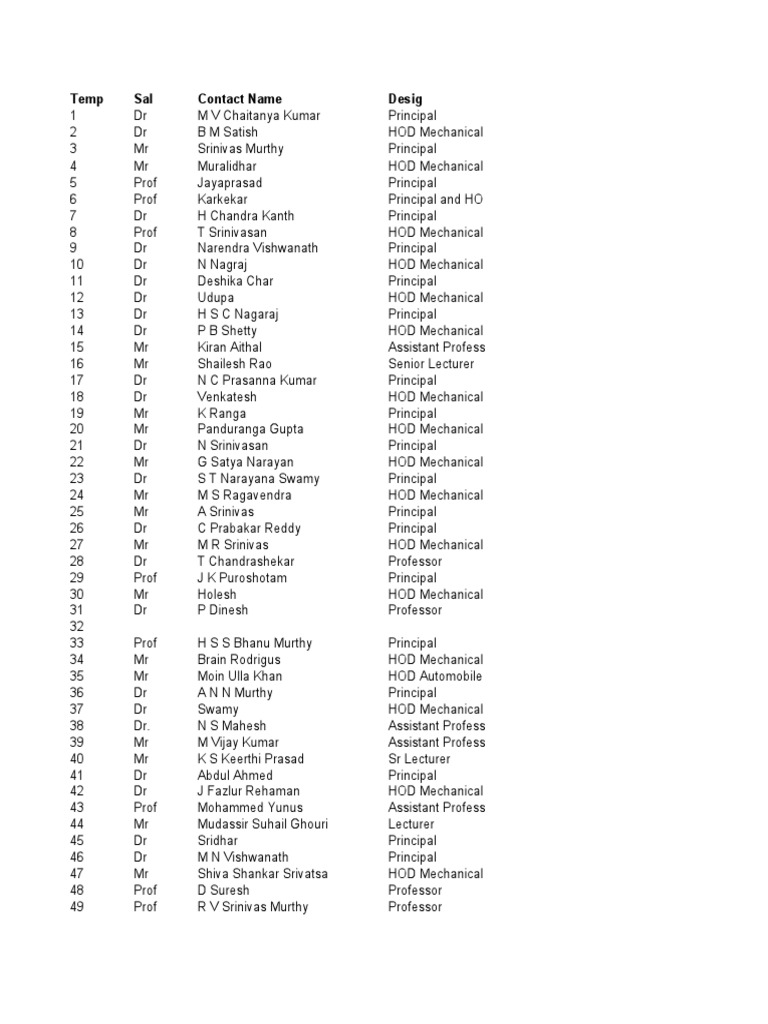 | Temp | Sal | Contact Name | Desig |
|---|---|---|---|
| 1 | Dr | M V Chaitanya Kumar | Principal |
| 2 | Dr | B M Satish | HOD Mechanical |
| 3 | Mr | Srinivas Murthy | Principal |
| 4 | Mr | Muralidhar | HOD Mechanical |
| 5 | Prof | Jayaprasad | Principal |
| 6 | Prof | Karkekar | Principal and HO |
| 7 | Dr | H Chandra Kanth | Principal |
| 8 | Prof | T Srinivasan | HOD Mechanical |
| 9 | Dr | Narendra Vishwanath | Principal |
| 10 | Dr | N Nagraj | HOD Mechanical |
| 11 | Dr | Deshika Char | Principal |
| 12 | Dr | Udupa | HOD Mechanical |
| 13 | Dr | H S C Nagaraj | Principal |
| 14 | Dr | P B Shetty | HOD Mechanical |
| 15 | Mr | Kiran Aithal | Assistant Profess |
| 16 | Mr | Shailesh Rao | Senior Lecturer |
| 17 | Dr | N C Prasanna Kumar | Principal |
| 18 | Dr | Venkatesh | HOD Mechanical |
| 19 | Mr | K Ranga | Principal |
| 20 | Mr | Panduranga Gupta | HOD Mechanical |
| 21 | Dr | N Srinivasan | Principal |
| 22 | Mr | G Satya Narayan | HOD Mechanical |
| 23 | Dr | S T Narayana Swamy | Principal |
| 24 | Mr | M S Ragavendra | HOD Mechanical |
| 25 | Mr | A Srinivas | Principal |
| 26 | Dr | C Prabakar Reddy | Principal |
| 27 | Mr | M R Srinivas | HOD Mechanical |
| 28 | Dr | T Chandrashekar | Professor |
| 29 | Prof | J K Puroshotam | Principal |
| 30 | Mr | Holesh | HOD Mechanical |
| 31 | Dr | P Dinesh | Professor |
| 32 | | | |
| 33 | Prof | H S S Bhanu Murthy | Principal |
| 34 | Mr | Brain Rodrigus | HOD Mechanical |
| 35 | Mr | Moin Ulla Khan | HOD Automobile |
| 36 | Dr | A N N Murthy | Principal |
| 37 | Dr | Swamy | HOD Mechanical |
| 38 | Dr. | N S Mahesh | Assistant Profess |
| 39 | Mr | M Vijay Kumar | Assistant Profess |
| 40 | Mr | K S Keerthi Prasad | Sr Lecturer |
| 41 | Dr | Abdul Ahmed | Principal |
| 42 | Dr | J Fazlur Rehaman | HOD Mechanical |
| 43 | Prof | Mohammed Yunus | Assistant Profess |
| 44 | Mr | Mudassir Suhail Ghouri | Lecturer |
| 45 | Dr | Sridhar | Principal |
| 46 | Dr | M N Vishwanath | Principal |
| 47 | Mr | Shiva Shankar Srivatsa | HOD Mechanical |
| 48 | Prof | D Suresh | Professor |
| 49 | Prof | R V Srinivas Murthy | Professor |